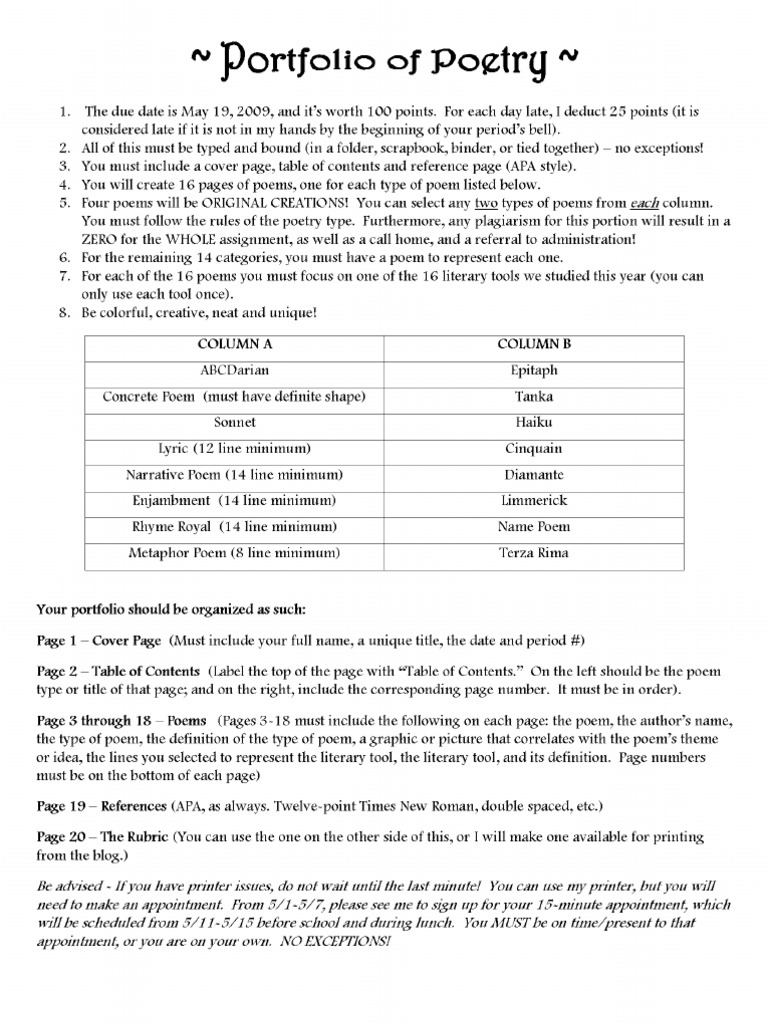 ~ Portfolio of Poetry ~

1. The due date is May 19, 2009, and it's worth 100 points. For each day late, I deduct 25 points (it is considered late if it is not in my hands by the beginning of your period's bell).
2. All of this must be typed and bound (in a folder, scrapbook, binder, or tied together) – no exceptions!
3. You must include a cover page, table of contents and reference page (APA style).
4. You will create 16 pages of poems, one for each type of poem listed below.
5. Four poems will be ORIGINAL CREATIONS! You can select any two types of poems from each column. You must follow the rules of the poetry type. Furthermore, any plagiarism for this portion will result in a ZERO for the WHOLE assignment, as well as a call home, and a referral to administration!
6. For the remaining 14 categories, you must have a poem to represent each one.
7. For each of the 16 poems you must focus on one of the 16 literary tools we studied this year (you can only use each tool once).
8. Be colorful, creative, neat and unique!

| COLUMN A | COLUMN B |
|---|---|
| ABCDarian | Epitaph |
| Concrete Poem (must have definite shape) | Tanka |
| Sonnet | Haiku |
| Lyric (12 line minimum) | Cinquain |
| Narrative Poem (14 line minimum) | Diamante |
| Enjambment (14 line minimum) | Limmerick |
| Rhyme Royal (14 line minimum) | Name Poem |
| Metaphor Poem (8 line minimum) | Terza Rima |

Your portfolio should be organized as such:

Page 1 – Cover Page (Must include your full name, a unique title, the date and period #)

Page 2 – Table of Contents (Label the top of the page with "Table of Contents." On the left should be the poem type or title of that page; and on the right, include the corresponding page number. It must be in order).

Page 3 through 18 – Poems (Pages 3-18 must include the following on each page: the poem, the author's name, the type of poem, the definition of the type of poem, a graphic or picture that correlates with the poem's theme or idea, the lines you selected to represent the literary tool, the literary tool, and its definition. Page numbers must be on the bottom of each page)

Page 19 – References (APA, as always. Twelve-point Times New Roman, double spaced, etc.)

Page 20 – The Rubric (You can use the one on the other side of this, or I will make one available for printing from the blog.)

Be advised - If you have printer issues, do not wait until the last minute! You can use my printer, but you will need to make an appointment. From 5/1-5/7, please see me to sign up for your 15-minute appointment, which will be scheduled from 5/11-5/15 before school and during lunch. You MUST be on time/present to that appointment, or you are on your own. NO EXCEPTIONS!